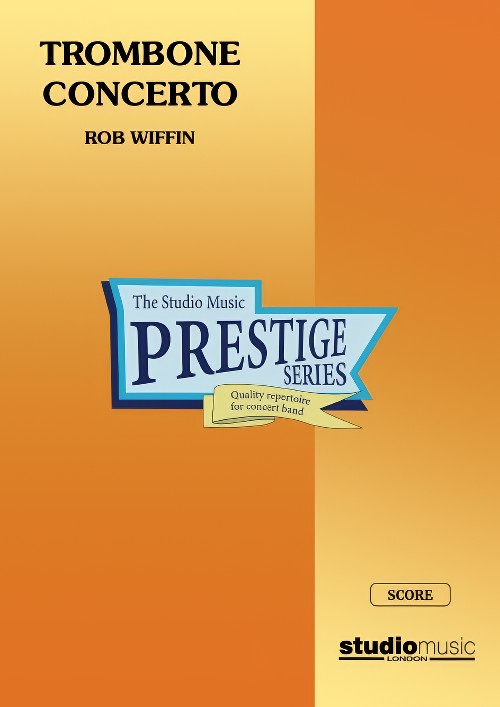 TROMBONE CONCERTO

ROB WIFFIN

The Studio Music

PRESTIGE

SERIES

Quality repertoire for concert band

SCORE

studiomusic
LONDON